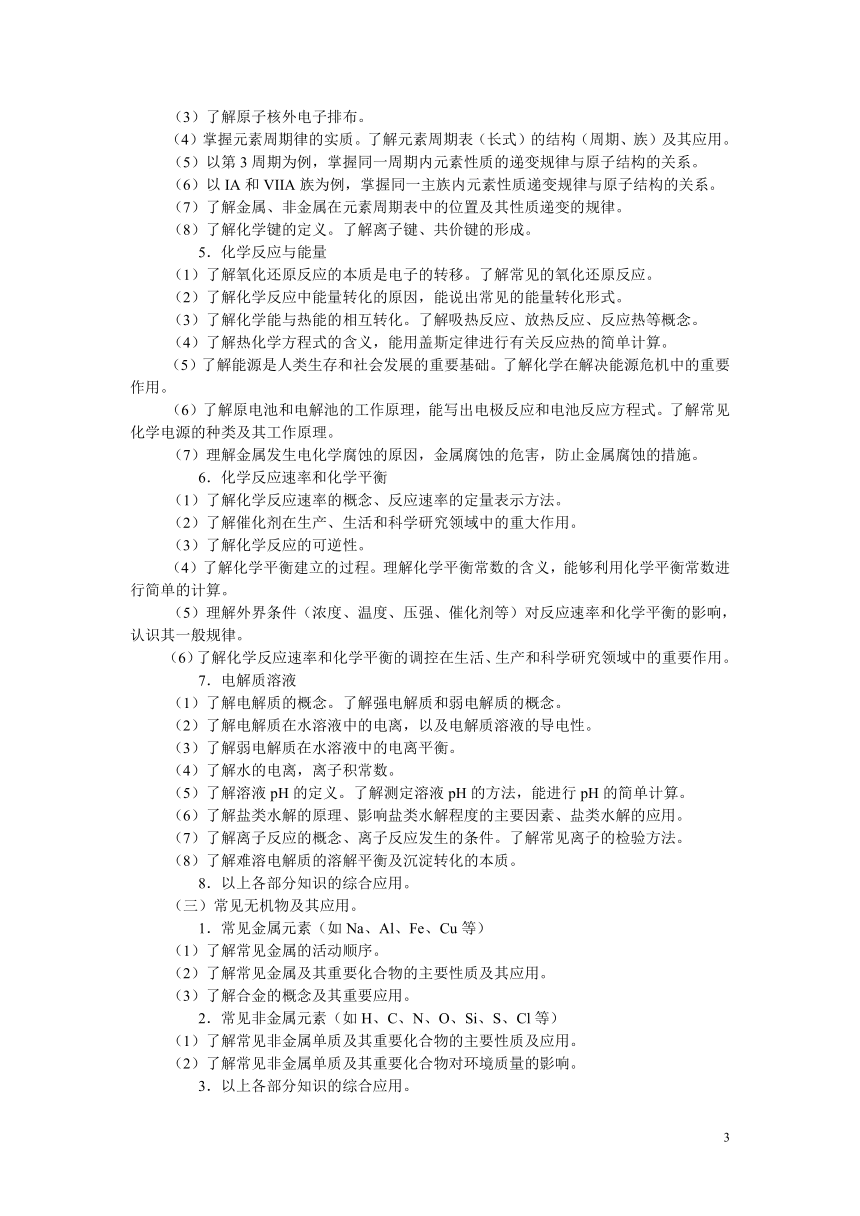 （3）了解原子核外电子排布。
（4）掌握元素周期律的实质。了解元素周期表（长式）的结构（周期、族）及其应用。
（5）以第 3 周期为例，掌握同一周期内元素性质的递变规律与原子结构的关系。
（6）以 IA 和 VIIA 族为例，掌握同一主族内元素性质递变规律与原子结构的关系。
（7）了解金属、非金属在元素周期表中的位置及其性质递变的规律。
（8）了解化学键的定义。了解离子键、共价键的形成。
5．化学反应与能量
（1）了解氧化还原反应的本质是电子的转移。了解常见的氧化还原反应。
（2）了解化学反应中能量转化的原因，能说出常见的能量转化形式。
（3）了解化学能与热能的相互转化。了解吸热反应、放热反应、反应热等概念。
（4）了解热化学方程式的含义，能用盖斯定律进行有关反应热的简单计算。
（5）了解能源是人类生存和社会发展的重要基础。了解化学在解决能源危机中的重要作用。
（6）了解原电池和电解池的工作原理，能写出电极反应和电池反应方程式。了解常见化学电源的种类及其工作原理。
（7）理解金属发生电化学腐蚀的原因，金属腐蚀的危害，防止金属腐蚀的措施。
6．化学反应速率和化学平衡
（1）了解化学反应速率的概念、反应速率的定量表示方法。
（2）了解催化剂在生产、生活和科学研究领域中的重大作用。
（3）了解化学反应的可逆性。
（4）了解化学平衡建立的过程。理解化学平衡常数的含义，能够利用化学平衡常数进行简单的计算。
（5）理解外界条件（浓度、温度、压强、催化剂等）对反应速率和化学平衡的影响，认识其一般规律。
（6）了解化学反应速率和化学平衡的调控在生活、生产和科学研究领域中的重要作用。
7．电解质溶液
（1）了解电解质的概念。了解强电解质和弱电解质的概念。
（2）了解电解质在水溶液中的电离，以及电解质溶液的导电性。
（3）了解弱电解质在水溶液中的电离平衡。
（4）了解水的电离，离子积常数。
（5）了解溶液 pH 的定义。了解测定溶液 pH 的方法，能进行 pH 的简单计算。
（6）了解盐类水解的原理、影响盐类水解程度的主要因素、盐类水解的应用。
（7）了解离子反应的概念、离子反应发生的条件。了解常见离子的检验方法。
（8）了解难溶电解质的溶解平衡及沉淀转化的本质。
8．以上各部分知识的综合应用。
（三）常见无机物及其应用。
1．常见金属元素（如 Na、Al、Fe、Cu 等）
（1）了解常见金属的活动顺序。
（2）了解常见金属及其重要化合物的主要性质及其应用。
（3）了解合金的概念及其重要应用。
2．常见非金属元素（如 H、C、N、O、Si、S、Cl 等）
（1）了解常见非金属单质及其重要化合物的主要性质及应用。
（2）了解常见非金属单质及其重要化合物对环境质量的影响。
3．以上各部分知识的综合应用。

3